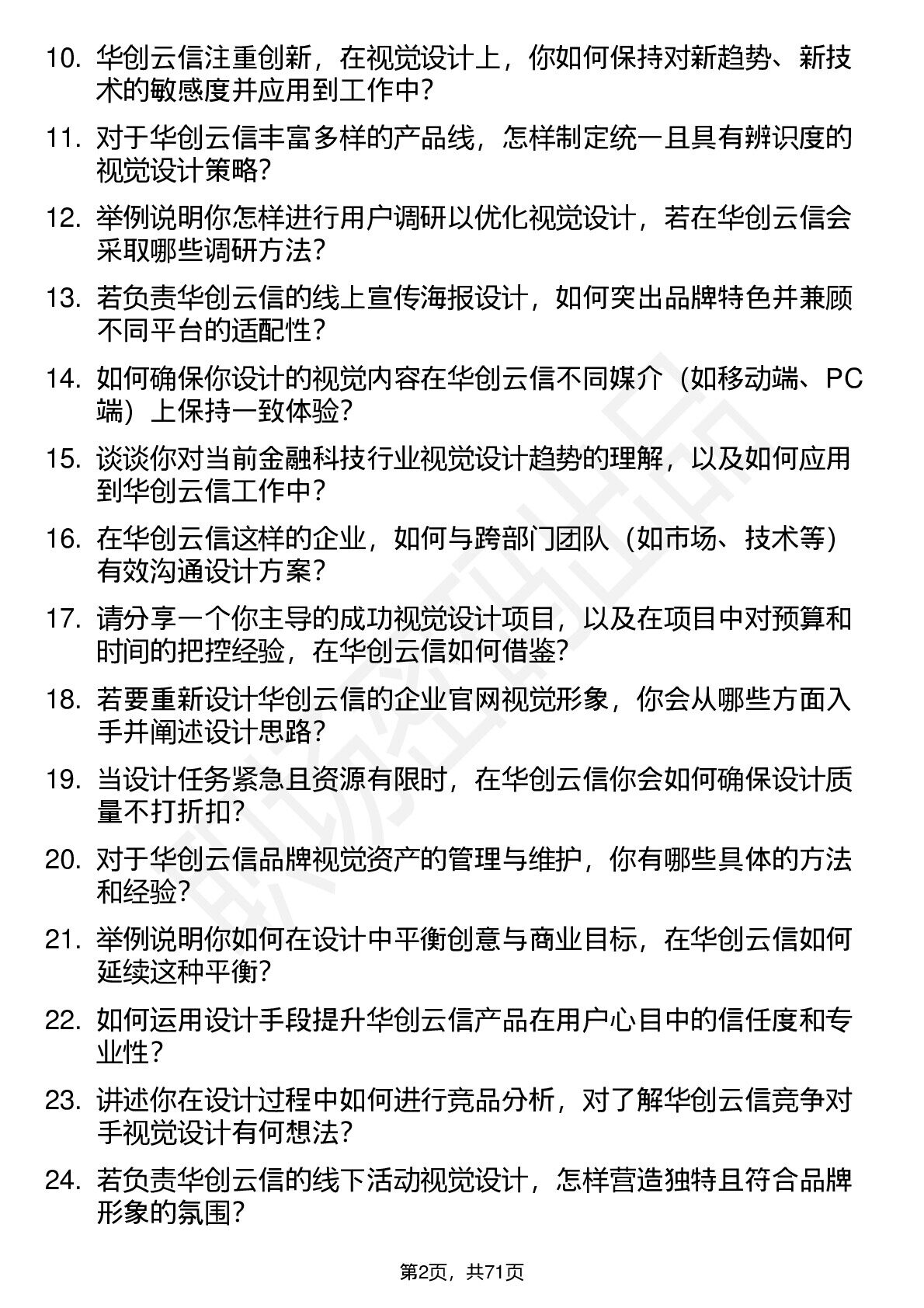 10. 华创云信注重创新，在视觉设计上，你如何保持对新趋势、新技术的敏感度并应用到工作中？

11. 对于华创云信丰富多样的产品线，怎样制定统一且具有辨识度的视觉设计策略？

12. 举例说明你怎样进行用户调研以优化视觉设计，若在华创云信会采取哪些调研方法？

13. 若负责华创云信的线上宣传海报设计，如何突出品牌特色并兼顾不同平台的适配性？

14. 如何确保你设计的视觉内容在华创云信不同媒介（如移动端、PC端）上保持一致体验？

15. 谈谈你对当前金融科技行业视觉设计趋势的理解，以及如何应用到华创云信工作中？

16. 在华创云信这样的企业，如何与跨部门团队（如市场、技术等）有效沟通设计方案？

17. 请分享一个你主导的成功视觉设计项目，以及在项目中对预算和时间的把控经验，在华创云信如何借鉴？

18. 若要重新设计华创云信的企业官网视觉形象，你会从哪些方面入手并阐述设计思路？

19. 当设计任务紧急且资源有限时，在华创云信你会如何确保设计质量不打折扣？

20. 对于华创云信品牌视觉资产的管理与维护，你有哪些具体的方法和经验？

21. 举例说明你如何在设计中平衡创意与商业目标，在华创云信如何延续这种平衡？

22. 如何运用设计手段提升华创云信产品在用户心目中的信任度和专业性？

23. 讲述你在设计过程中如何进行竞品分析，对了解华创云信竞争对手视觉设计有何想法？

24. 若负责华创云信的线下活动视觉设计，怎样营造独特且符合品牌形象的氛围？

第2页，共71页